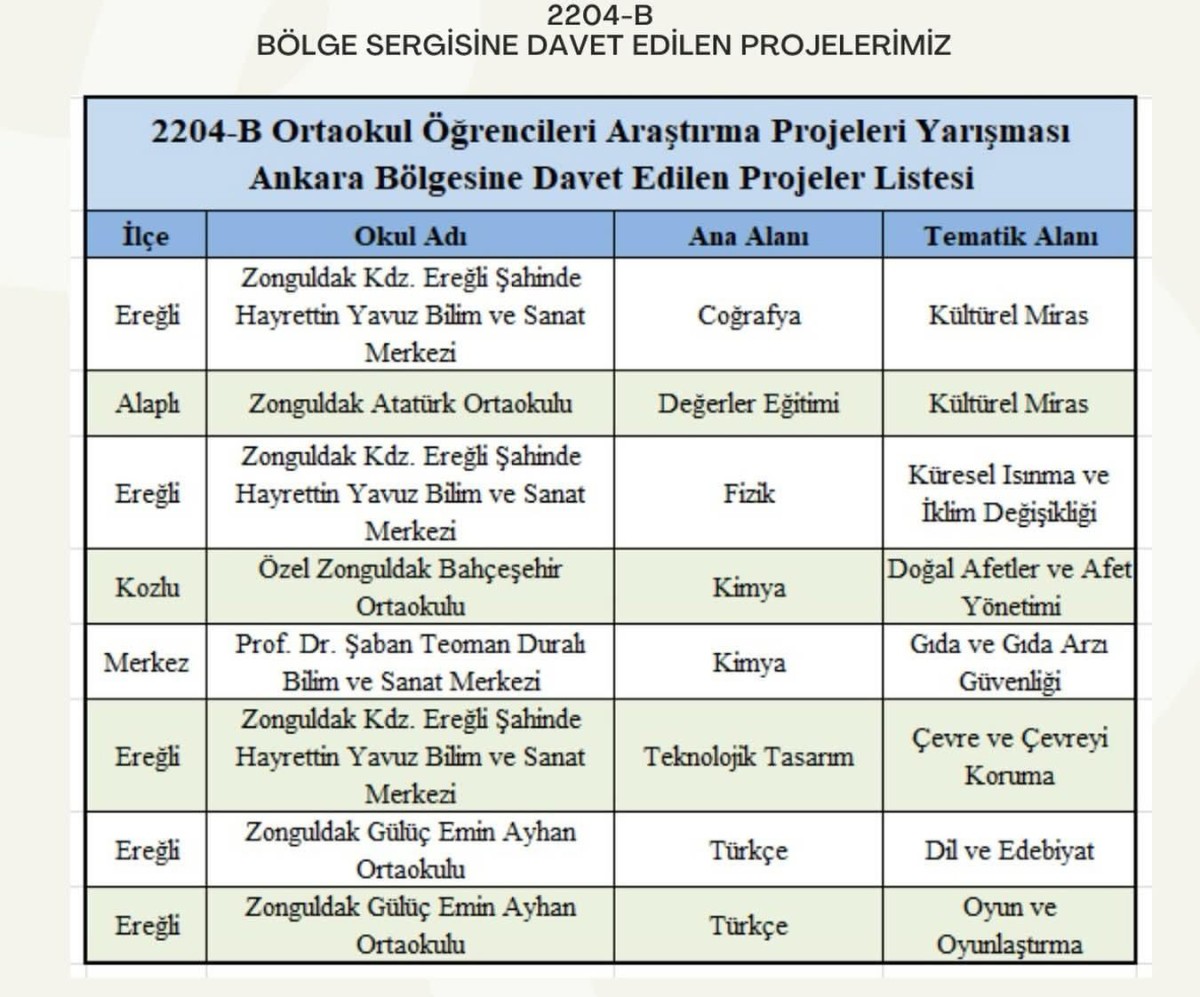 2204-B
BÖLGE SERGİSİNE DAVET EDİLEN PROJELERİMİZ

2204-B Ortaokul Öğrencileri Araştırma Projeleri Yarışması
Ankara Bölgesine Davet Edilen Projeler Listesi

| İlçe | Okul Adı | Ana Alanı | Tematik Alanı |
|---|---|---|---|
| Ereğli | Zonguldak Kdz. Ereğli Şahinde Hayrettin Yavuz Bilim ve Sanat Merkezi | Coğrafya | Kültürel Miras |
| Alaplı | Zonguldak Atatürk Ortaokulu | Değerler Eğitimi | Kültürel Miras |
| Ereğli | Zonguldak Kdz. Ereğli Şahinde Hayrettin Yavuz Bilim ve Sanat Merkezi | Fizik | Küresel Isınma ve İklim Değişikliği |
| Kozlu | Özel Zonguldak Bahçeşehir Ortaokulu | Kimya | Doğal Afetler ve Afet Yönetimi |
| Merkez | Prof. Dr. Şaban Teoman Duralı Bilim ve Sanat Merkezi | Kimya | Gıda ve Gıda Arzı Güvenliği |
| Ereğli | Zonguldak Kdz. Ereğli Şahinde Hayrettin Yavuz Bilim ve Sanat Merkezi | Teknolojik Tasarım | Çevre ve Çevreyi Koruma |
| Ereğli | Zonguldak Gülüç Emin Ayhan Ortaokulu | Türkçe | Dil ve Edebiyat |
| Ereğli | Zonguldak Gülüç Emin Ayhan Ortaokulu | Türkçe | Oyun ve Oyunlaştırma |